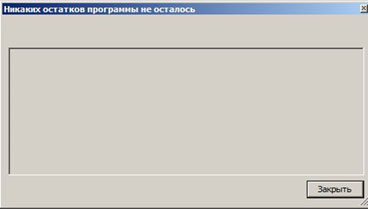 Никаких остатков программы не осталось

Закрыть